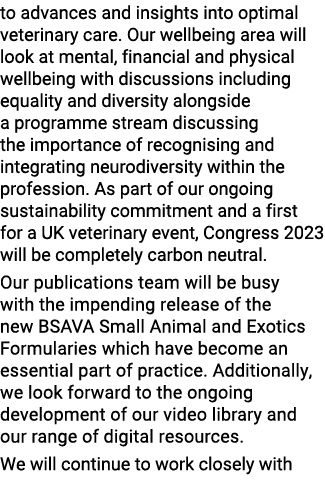 to advances and insights into optimal veterinary care. Our wellbeing area will look at mental, financial and physical wellbeing with discussions including equality and diversity alongside a programme stream discussing the importance of recognising and integrating neurodiversity within the profession. As part of our ongoing sustainability commitment and a first for a UK veterinary event, Congress 2023 will be completely carbon neutral.

Our publications team will be busy with the impending release of the new BSAVA Small Animal and Exotics Formularies which have become an essential part of practice. Additionally, we look forward to the ongoing development of our video library and our range of digital resources.

We will continue to work closely with